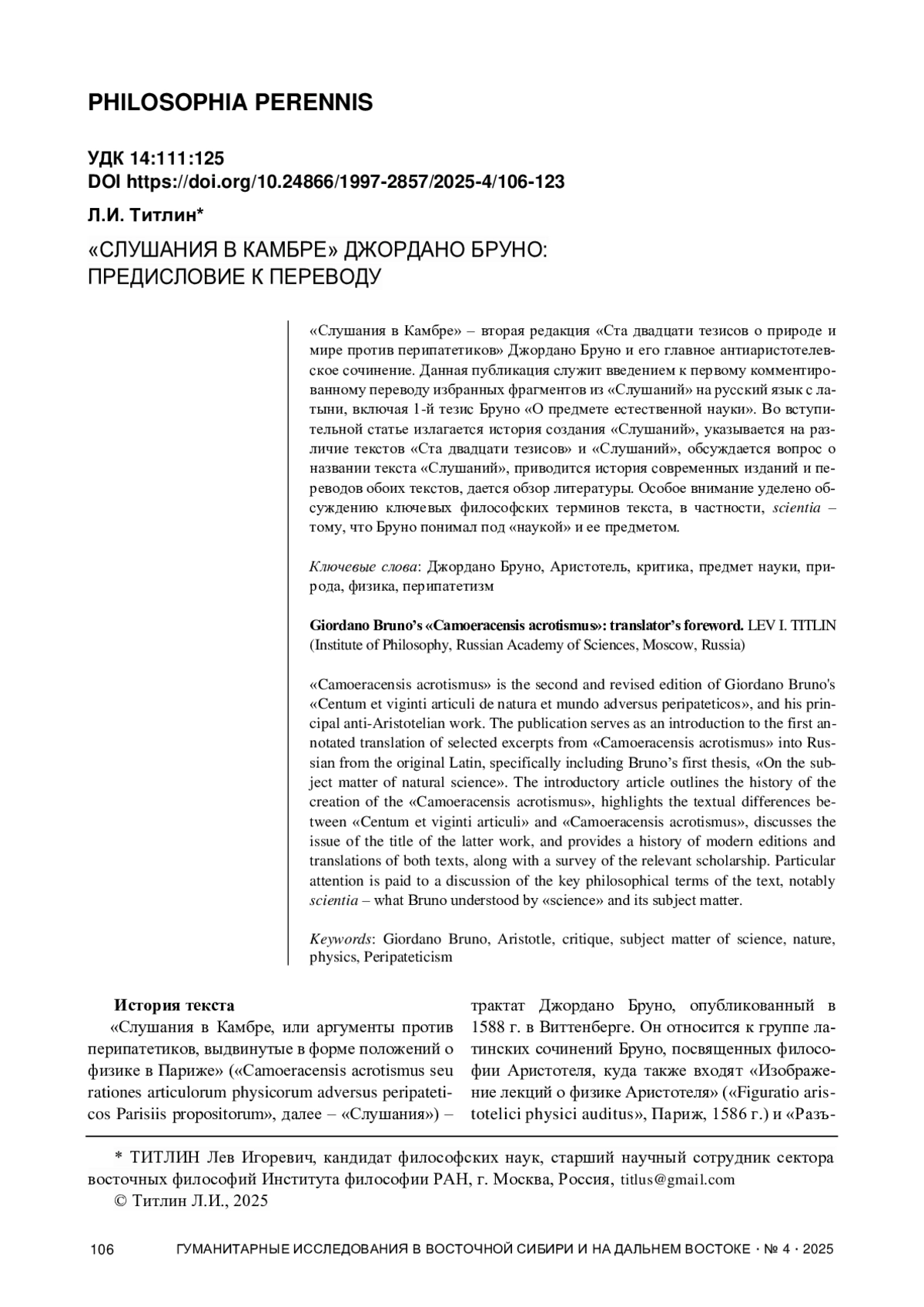 PHILOSOPHIA PERENNIS

УДК 14:111:125
DOI https://doi.org/10.24866/1997-2857/2025-4/106-123

Л.И. Титлин*

«СЛУШАНИЯ В КАМБРЕ» ДЖОРДАНО БРУНО: ПРЕДИСЛОВИЕ К ПЕРЕВОДУ

«Слушания в Камбре» – вторая редакция «Ста двадцати тезисов о природе и мире против перипатетиков» Джордано Бруно и его главное антиаристотелевское сочинение. Данная публикация служит введением к первому комментированному переводу избранных фрагментов из «Слушаний» на русский язык с латыни, включая 1-й тезис Бруно «О предмете естественной науки». Во вступительной статье излагается история создания «Слушаний», указывается на различие текстов «Ста двадцати тезисов» и «Слушаний», обсуждается вопрос о названии текста «Слушаний», приводится история современных изданий и переводов обоих текстов, дается обзор литературы. Особое внимание уделено обсуждению ключевых философских терминов текста, в частности, scientia – тому, что Бруно понимал под «наукой» и ее предметом.

Ключевые слова: Джордано Бруно, Аристотель, критика, предмет науки, природа, физика, перипатетизм

Giordano Bruno's «Camoeracensis acrotismus»: translator's foreword. LEV I. TITLIN (Institute of Philosophy, Russian Academy of Sciences, Moscow, Russia)

«Camoeracensis acrotismus» is the second and revised edition of Giordano Bruno's «Centum et viginti articuli de natura et mundo adversus peripateticos», and his principal anti-Aristotelian work. The publication serves as an introduction to the first annotated translation of selected excerpts from «Camoeracensis acrotismus» into Russian from the original Latin, specifically including Bruno's first thesis, «On the subject matter of natural science». The introductory article outlines the history of the creation of the «Camoeracensis acrotismus», highlights the textual differences between «Centum et viginti articuli» and «Camoeracensis acrotismus», discusses the issue of the title of the latter work, and provides a history of modern editions and translations of both texts, along with a survey of the relevant scholarship. Particular attention is paid to a discussion of the key philosophical terms of the text, notably scientia – what Bruno understood by «science» and its subject matter.

Keywords: Giordano Bruno, Aristotle, critique, subject matter of science, nature, physics, Peripateticism

История текста

«Слушания в Камбре, или аргументы против перипатетиков, выдвинутые в форме положений о физике в Париже» («Camoeracensis acrotismus seu rationes articulorum physicorum adversus peripateticos Parisiis propositorum», далее – «Слушания») – трактат Джордано Бруно, опубликованный в 1588 г. в Виттенберге. Он относится к группе латинских сочинений Бруно, посвященных философии Аристотеля, куда также входят «Изображение лекций о физике Аристотеля» («Figuratio aristotelici physici auditus», Париж, 1586 г.) и «Разъ-

* ТИТЛИН Лев Игоревич, кандидат философских наук, старший научный сотрудник сектора восточных философий Института философии РАН, г. Москва, Россия, titlus@gmail.com
© Титлин Л.И., 2025

106 ГУМАНИТАРНЫЕ ИССЛЕДОВАНИЯ В ВОСТОЧНОЙ СИБИРИ И НА ДАЛЬНЕМ ВОСТОКЕ · № 4 · 2025